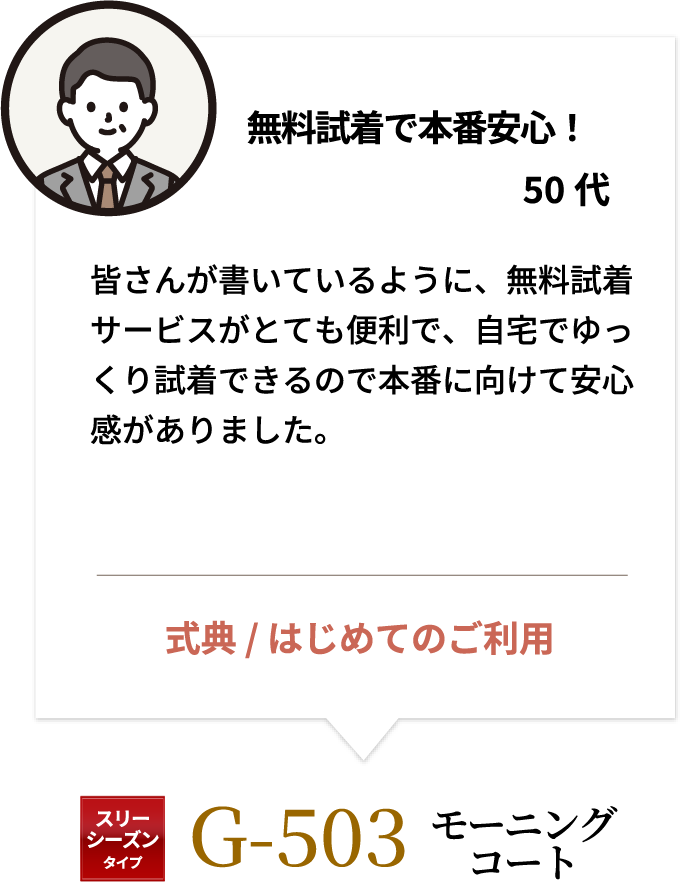 無料試着で本番安心！

50 代

皆さんが書いているように、無料試着サービスがとても便利で、自宅でゆっくり試着できるので本番に向けて安心感がありました。

式典 / はじめてのご利用

スリーシーズンタイプ

G-503

モーニングコート